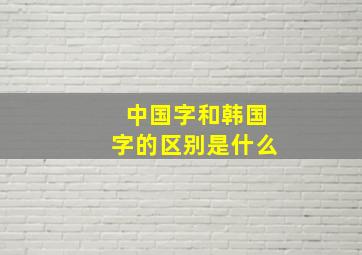 中国字和韩国字的区别是什么